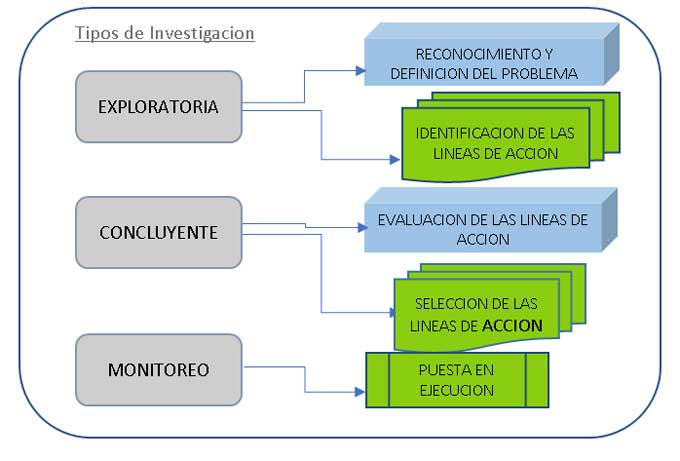 Tipos de Investigacion

EXPLORATORIA

RECONOCIMIENTO Y DEFINICION DEL PROBLEMA

IDENTIFICACION DE LAS LINEAS DE ACCION

CONCLUYENTE

EVALUACION DE LAS LINEAS DE ACCION

SELECCION DE LAS LINEAS DE ACCION

MONITOREO

PUESTA EN EJECUCION